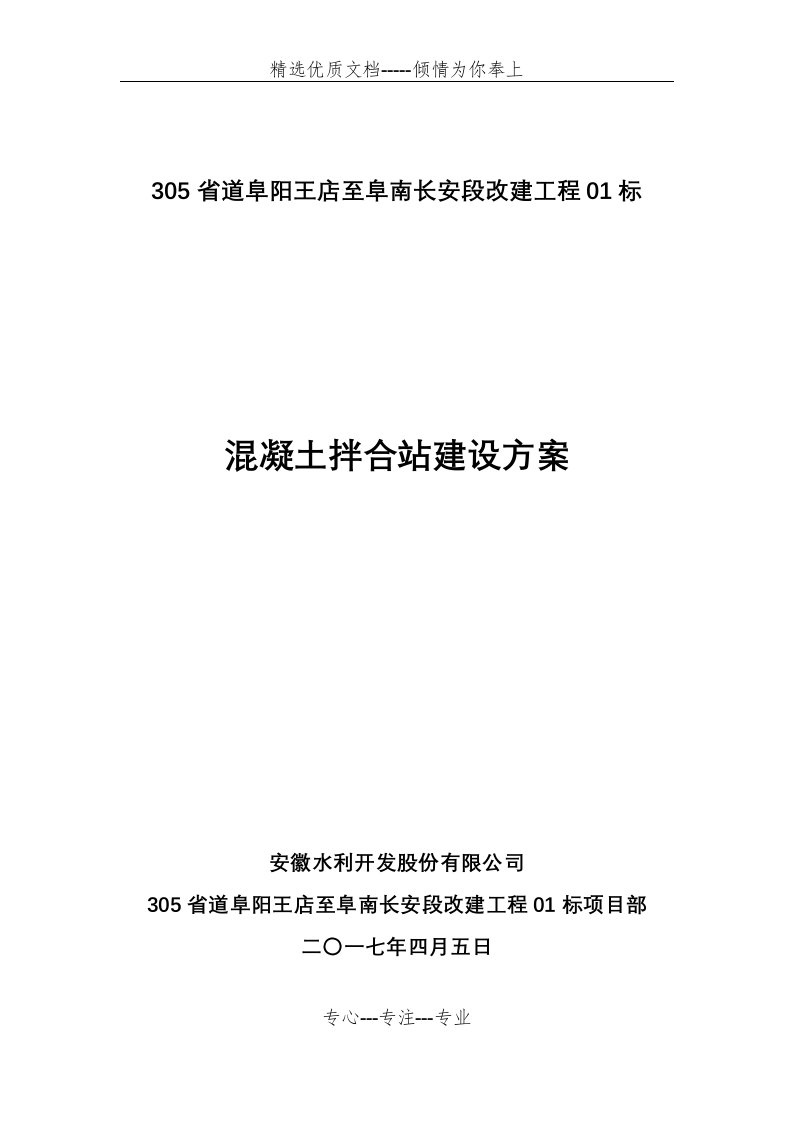 精选优质文档-----倾情为你奉上

305 省道阜阳王店至阜南长安段改建工程 01 标

混凝土拌合站建设方案

安徽水利开发股份有限公司

305 省道阜阳王店至阜南长安段改建工程 01 标项目部

二〇一七年四月五日

专心---专注---专业